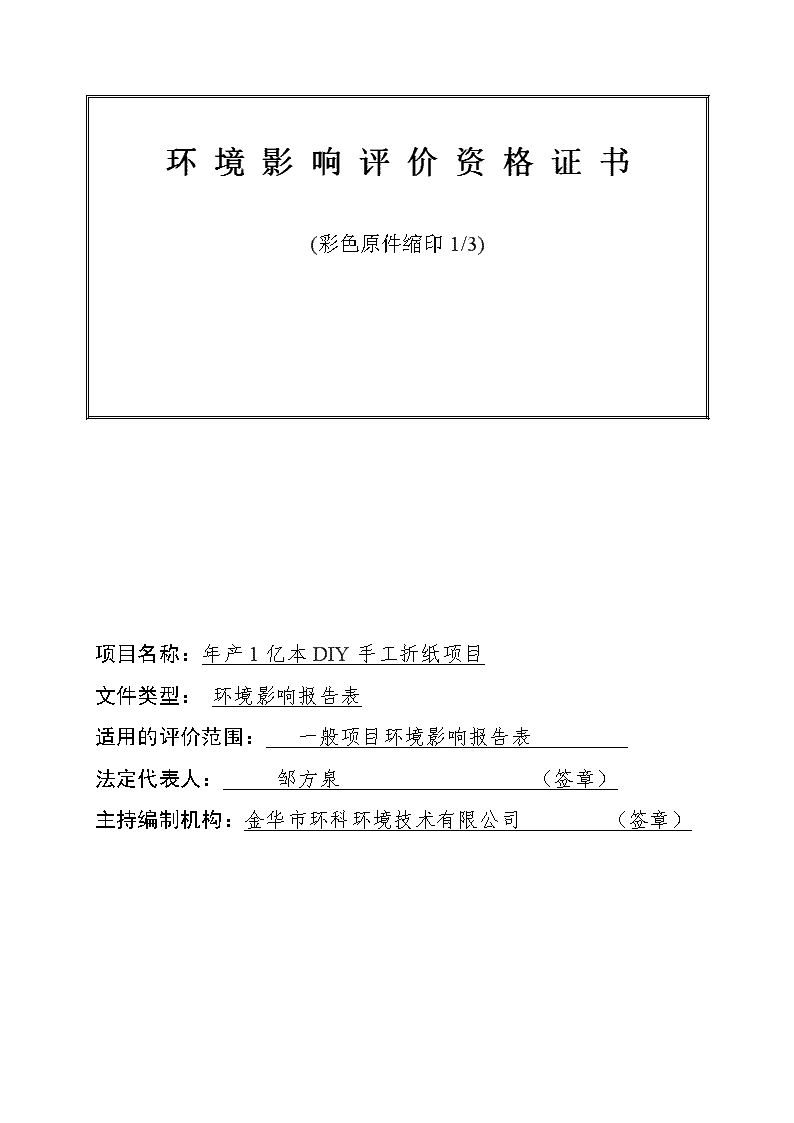 环 境 影 响 评 价 资 格 证 书

(彩色原件缩印 1/3)

项目名称：年产 1 亿本 DIY 手工折纸项目

文件类型： 环境影响报告表

适用的评价范围： 一般项目环境影响报告表

法定代表人： 邹方泉 （签章）

主持编制机构：金华市环科环境技术有限公司 （签章）